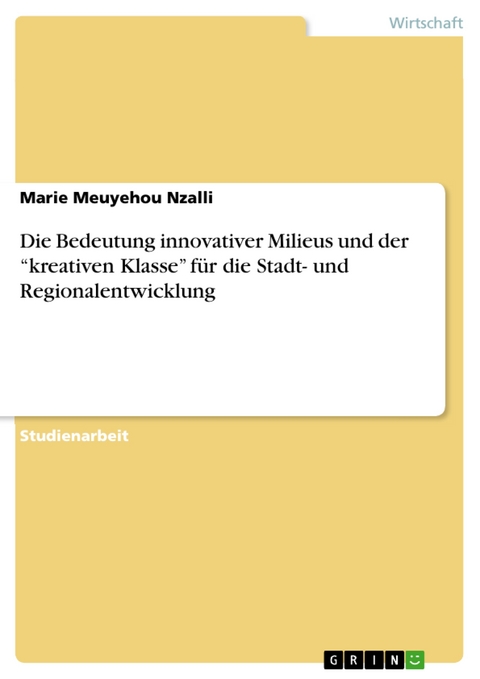 Wirtschaft

Marie Meuyehou Nzalli

Die Bedeutung innovativer Milieus und der “kreativen Klasse” für die Stadt- und Regionalentwicklung

Studienarbeit

GRIN